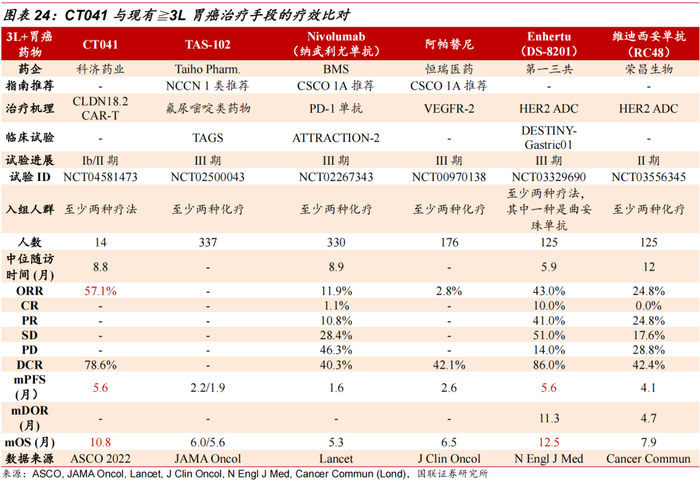 图表 24：CT041 与现有≧3L 胃癌治疗手段的疗效比对

| 3L+胃癌药物 | CT041 | TAS-102 | Nivolumab（纳武利尤单抗） | 阿帕替尼 | Enhertu（DS-8201） | 维迪西妥单抗（RC48） |
|---|---|---|---|---|---|---|
| 药企 | 科济药业 | Taiho Pharm. | BMS | 恒瑞医药 | 第一三共 | 荣昌生物 |
| 指南推荐 | - | NCCN 1 类推荐 | CSCO 1A 推荐 | CSCO 1A 推荐 | - | - |
| 治疗机理 | CLDN18.2 CAR-T | 氟尿嘧啶类药物 | PD-1 单抗 | VEGFR-2 | HER2 ADC | HER2 ADC |
| 临床试验 | - | TAGS | ATTRACTION-2 | - | DESTINY-Gastric01 | - |
| 试验进展 | Ib/II 期 | III 期 | III 期 | III 期 | III 期 | II 期 |
| 试验 ID | NCT04581473 | NCT02500043 | NCT02267343 | NCT00970138 | NCT03329690 | NCT03556345 |
| 入组人群 | 至少两种疗法 | 至少两种化疗 | 至少两种化疗 | 至少两种化疗 | 至少两种疗法，其中一种是曲妥珠单抗 | 至少两种化疗 |
| 人数 | 14 | 337 | 330 | 176 | 125 | 125 |
| 中位随访时间（月） | 8.8 | - | 8.9 | - | 5.9 | 12 |
| ORR | 57.1% | - | 11.9% | 2.8% | 43.0% | 24.8% |
| CR | - | - | 1.1% | - | 10.0% | 0.0% |
| PR | - | - | 10.8% | - | 41.0% | 24.8% |
| SD | - | - | 28.4% | - | 51.0% | 17.6% |
| PD | - | - | 46.3% | - | 14.0% | 28.8% |
| DCR | 78.6% | - | 40.3% | 42.1% | 86.0% | 42.4% |
| mPFS（月） | 5.6 | 2.2/1.9 | 1.6 | 2.6 | 5.6 | 4.1 |
| mDOR（月） | - | - | - | - | 11.3 | 4.7 |
| mOS（月） | 10.8 | 6.0/5.6 | 5.3 | 6.5 | 12.5 | 7.9 |
| 数据来源 | ASCO 2022 | JAMA Oncol | Lancet | J Clin Oncol | N Engl J Med | Cancer Commun |

来源：ASCO, JAMA Oncol, Lancet, J Clin Oncol, N Engl J Med, Cancer Commun (Lond)，国联证券研究所